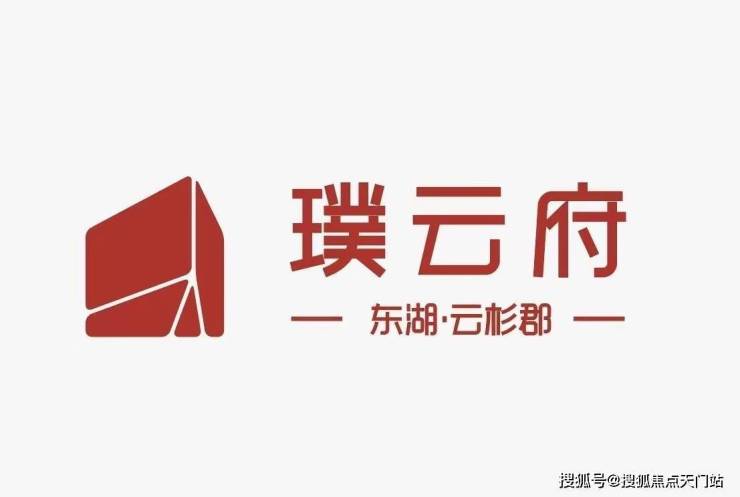 璞云府

— 东湖·云杉郡 —

搜狐号@搜狐焦点天门站